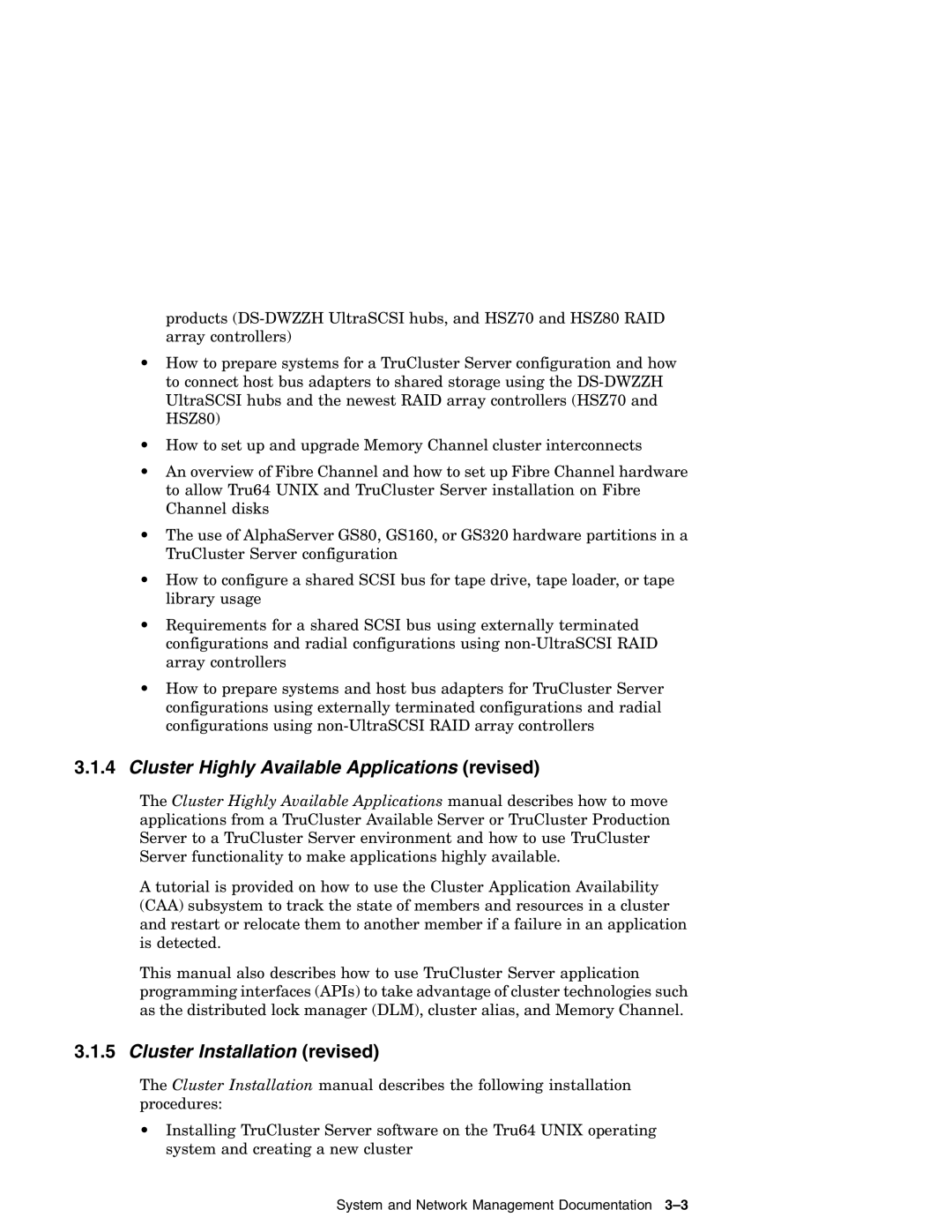 products (DS-DWZZH UltraSCSI hubs, and HSZ70 and HSZ80 RAID array controllers)

• How to prepare systems for a TruCluster Server configuration and how to connect host bus adapters to shared storage using the DS-DWZZH UltraSCSI hubs and the newest RAID array controllers (HSZ70 and HSZ80)

• How to set up and upgrade Memory Channel cluster interconnects

• An overview of Fibre Channel and how to set up Fibre Channel hardware to allow Tru64 UNIX and TruCluster Server installation on Fibre Channel disks

• The use of AlphaServer GS80, GS160, or GS320 hardware partitions in a TruCluster Server configuration

• How to configure a shared SCSI bus for tape drive, tape loader, or tape library usage

• Requirements for a shared SCSI bus using externally terminated configurations and radial configurations using non-UltraSCSI RAID array controllers

• How to prepare systems and host bus adapters for TruCluster Server configurations using externally terminated configurations and radial configurations using non-UltraSCSI RAID array controllers

3.1.4 Cluster Highly Available Applications (revised)

The Cluster Highly Available Applications manual describes how to move applications from a TruCluster Available Server or TruCluster Production Server to a TruCluster Server environment and how to use TruCluster Server functionality to make applications highly available.

A tutorial is provided on how to use the Cluster Application Availability (CAA) subsystem to track the state of members and resources in a cluster and restart or relocate them to another member if a failure in an application is detected.

This manual also describes how to use TruCluster Server application programming interfaces (APIs) to take advantage of cluster technologies such as the distributed lock manager (DLM), cluster alias, and Memory Channel.

3.1.5 Cluster Installation (revised)

The Cluster Installation manual describes the following installation procedures:

• Installing TruCluster Server software on the Tru64 UNIX operating system and creating a new cluster

System and Network Management Documentation 3–3